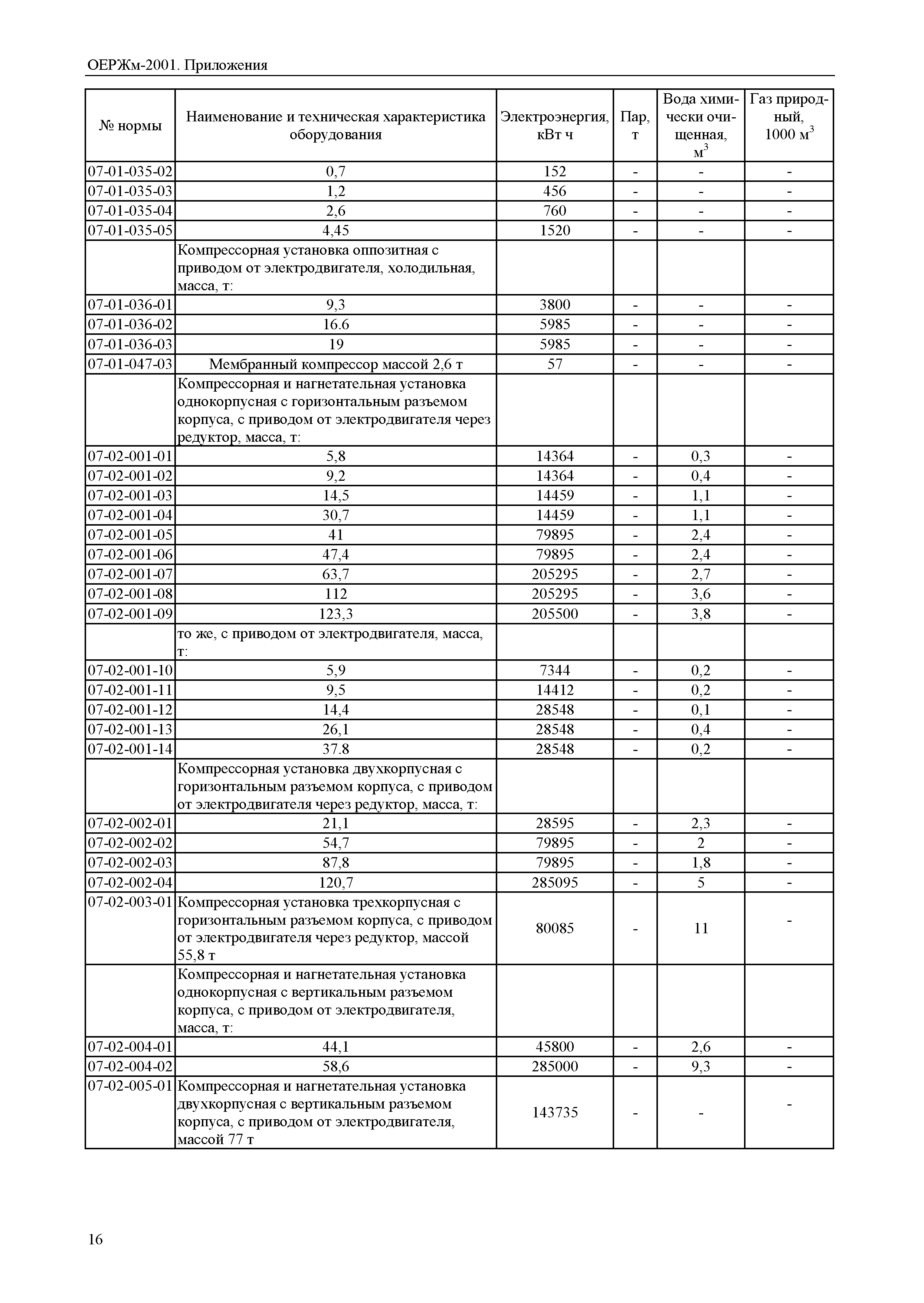 ОЕРЖм-2001. Приложения

| № нормы | Наименование и техническая характеристика оборудования | Электроэнергия, кВт ч | Пар, т | Вода химически очищенная, $м^3$ | Газ природный, 1000 $м^3$ |
|---|---|---|---|---|---|
| 07-01-035-02 | 0,7 | 152 | - | - | - |
| 07-01-035-03 | 1,2 | 456 | - | - | - |
| 07-01-035-04 | 2,6 | 760 | - | - | - |
| 07-01-035-05 | 4,45 | 1520 | - | - | - |
| | Компрессорная установка оппозитная с приводом от электродвигателя, холодильная, масса, т: | | | | |
| 07-01-036-01 | 9,3 | 3800 | - | - | - |
| 07-01-036-02 | 16.6 | 5985 | - | - | - |
| 07-01-036-03 | 19 | 5985 | - | - | - |
| 07-01-047-03 | Мембранный компрессор массой 2,6 т | 57 | - | - | - |
| | Компрессорная и нагнетательная установка однокорпусная с горизонтальным разъемом корпуса, с приводом от электродвигателя через редуктор, масса, т: | | | | |
| 07-02-001-01 | 5,8 | 14364 | - | 0,3 | - |
| 07-02-001-02 | 9,2 | 14364 | - | 0,4 | - |
| 07-02-001-03 | 14,5 | 14459 | - | 1,1 | - |
| 07-02-001-04 | 30,7 | 14459 | - | 1,1 | - |
| 07-02-001-05 | 41 | 79895 | - | 2,4 | - |
| 07-02-001-06 | 47,4 | 79895 | - | 2,4 | - |
| 07-02-001-07 | 63,7 | 205295 | - | 2,7 | - |
| 07-02-001-08 | 112 | 205295 | - | 3,6 | - |
| 07-02-001-09 | 123,3 | 205500 | - | 3,8 | - |
| | то же, с приводом от электродвигателя, масса, т: | | | | |
| 07-02-001-10 | 5,9 | 7344 | - | 0,2 | - |
| 07-02-001-11 | 9,5 | 14412 | - | 0,2 | - |
| 07-02-001-12 | 14,4 | 28548 | - | 0,1 | - |
| 07-02-001-13 | 26,1 | 28548 | - | 0,4 | - |
| 07-02-001-14 | 37.8 | 28548 | - | 0,2 | - |
| | Компрессорная установка двухкорпусная с горизонтальным разъемом корпуса, с приводом от электродвигателя через редуктор, масса, т: | | | | |
| 07-02-002-01 | 21,1 | 28595 | - | 2,3 | - |
| 07-02-002-02 | 54,7 | 79895 | - | 2 | - |
| 07-02-002-03 | 87,8 | 79895 | - | 1,8 | - |
| 07-02-002-04 | 120,7 | 285095 | - | 5 | - |
| 07-02-003-01 | Компрессорная установка трехкорпусная с горизонтальным разъемом корпуса, с приводом от электродвигателя через редуктор, массой 55,8 т | 80085 | - | 11 | - |
| | Компрессорная и нагнетательная установка однокорпусная с вертикальным разъемом корпуса, с приводом от электродвигателя, масса, т: | | | | |
| 07-02-004-01 | 44,1 | 45800 | - | 2,6 | - |
| 07-02-004-02 | 58,6 | 285000 | - | 9,3 | - |
| 07-02-005-01 | Компрессорная и нагнетательная установка двухкорпусная с вертикальным разъемом корпуса, с приводом от электродвигателя, массой 77 т | 143735 | - | - | - |

16